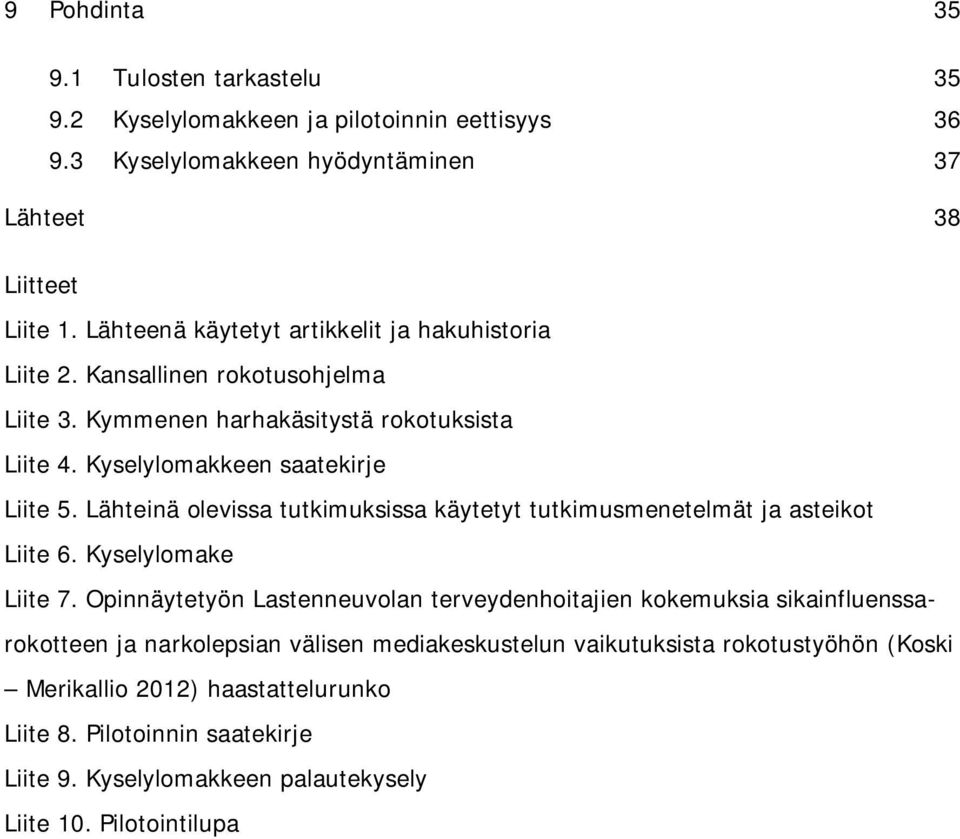 9 Pohdinta 35

9.1 Tulosten tarkastelu 35
9.2 Kyselylomakkeen ja pilotoinnin eettisyys 36
9.3 Kyselylomakkeen hyödyntäminen 37

Lähteet 38

Liitteet
Liite 1. Lähteenä käytetyt artikkelit ja hakuhistoria
Liite 2. Kansallinen rokotusohjelma
Liite 3. Kymmenen harhakäsitystä rokotuksista
Liite 4. Kyselylomakkeen saatekirje
Liite 5. Lähteinä olevissa tutkimuksissa käytetyt tutkimusmenetelmät ja asteikot
Liite 6. Kyselylomake
Liite 7. Opinnäytetyön Lastenneuvolan terveydenhoitajien kokemuksia sikainfluenssarokotteen ja narkolepsian välisen mediakeskustelun vaikutuksista rokotustyöhön (Koski – Merikallio 2012) haastattelurunko
Liite 8. Pilotoinnin saatekirje
Liite 9. Kyselylomakkeen palautekysely
Liite 10. Pilotointilupa